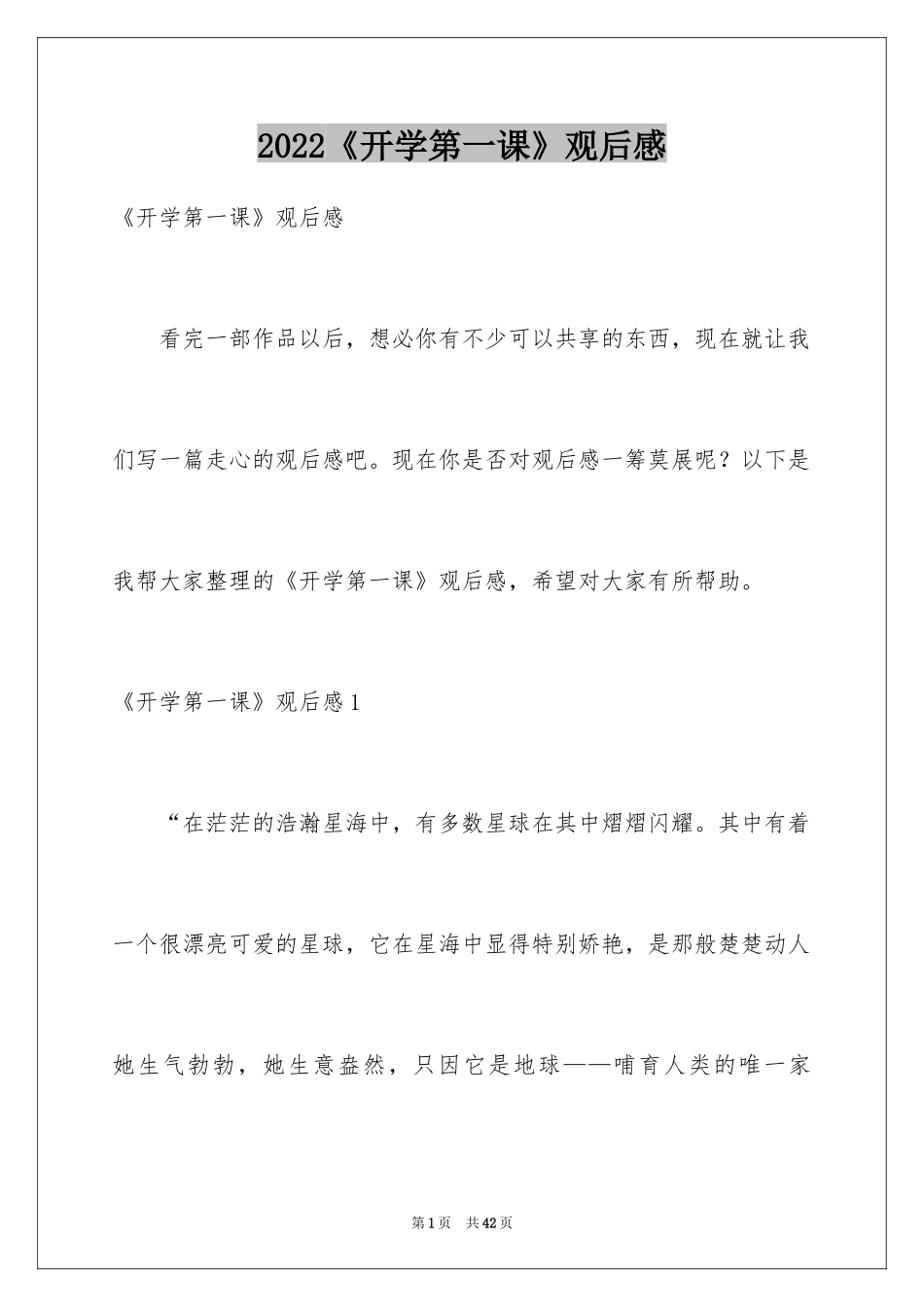 2022《开学第一课》观后感

《开学第一课》观后感

看完一部作品以后，想必你有不少可以共享的东西，现在就让我们写一篇走心的观后感吧。现在你是否对观后感一筹莫展呢？以下是我帮大家整理的《开学第一课》观后感，希望对大家有所帮助。

《开学第一课》观后感1

“在茫茫的浩瀚星海中，有多数星球在其中熠熠闪耀。其中有着一个很漂亮可爱的星球，它在星海中显得特别娇艳，是那般楚楚动人她生气勃勃，她生意盎然，只因它是地球——哺育人类的唯一家

第1页 共42页